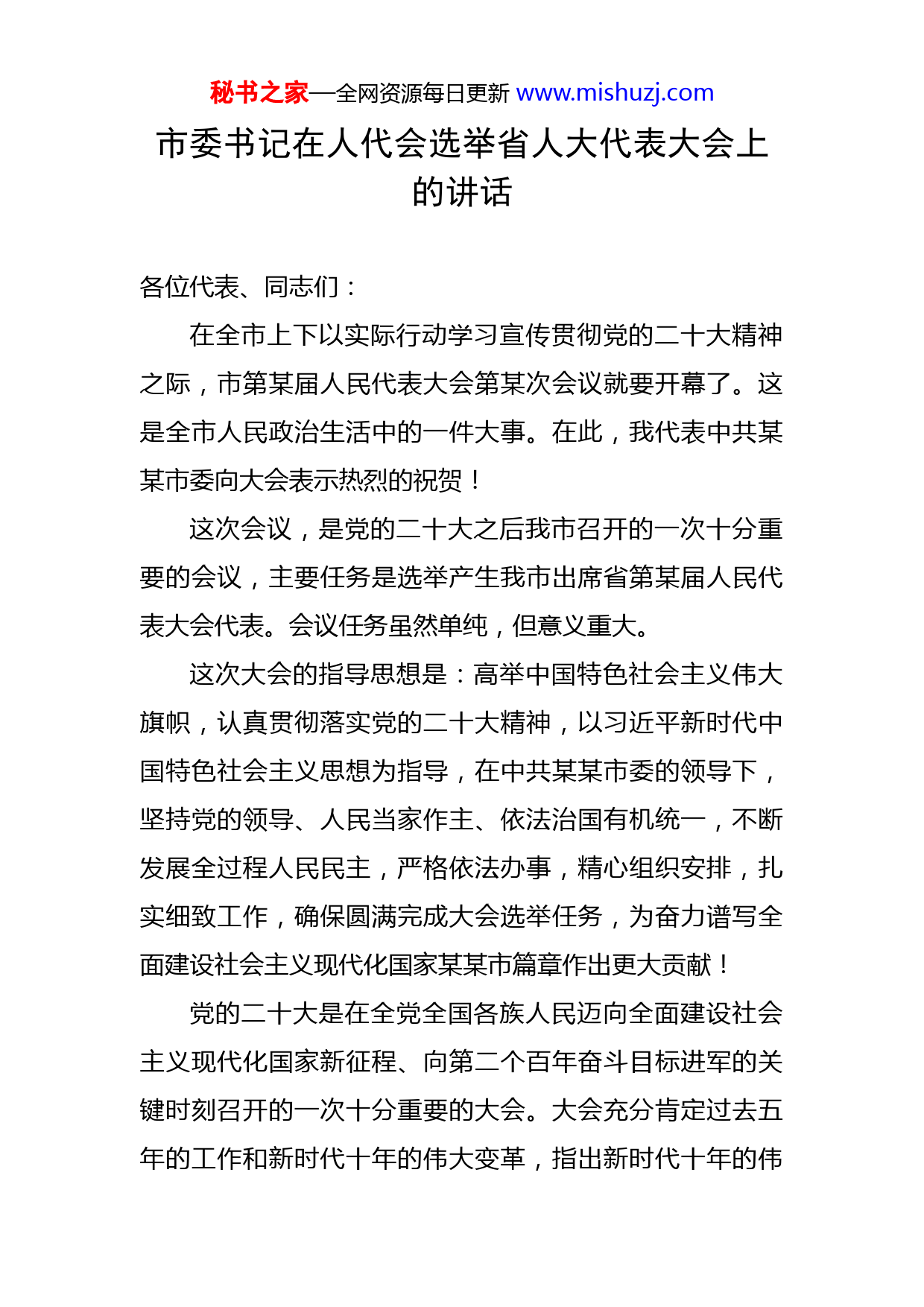 秘书之家—全网资源每日更新 www.mishuzj.com

市委书记在人代会选举省人大代表大会上的讲话

各位代表、同志们：

在全市上下以实际行动学习宣传贯彻党的二十大精神之际，市第某届人民代表大会第某次会议就要开幕了。这是全市人民政治生活中的一件大事。在此，我代表中共某某市委向大会表示热烈的祝贺！

这次会议，是党的二十大之后我市召开的一次十分重要的会议，主要任务是选举产生我市出席省第某届人民代表大会代表。会议任务虽然单纯，但意义重大。

这次大会的指导思想是：高举中国特色社会主义伟大旗帜，认真贯彻落实党的二十大精神，以习近平新时代中国特色社会主义思想为指导，在中共某某市委的领导下，坚持党的领导、人民当家作主、依法治国有机统一，不断发展全过程人民民主，严格依法办事，精心组织安排，扎实细致工作，确保圆满完成大会选举任务，为奋力谱写全面建设社会主义现代化国家某某市篇章作出更大贡献！

党的二十大是在全党全国各族人民迈向全面建设社会主义现代化国家新征程、向第二个百年奋斗目标进军的关键时刻召开的一次十分重要的大会。大会充分肯定过去五年的工作和新时代十年的伟大变革，指出新时代十年的伟